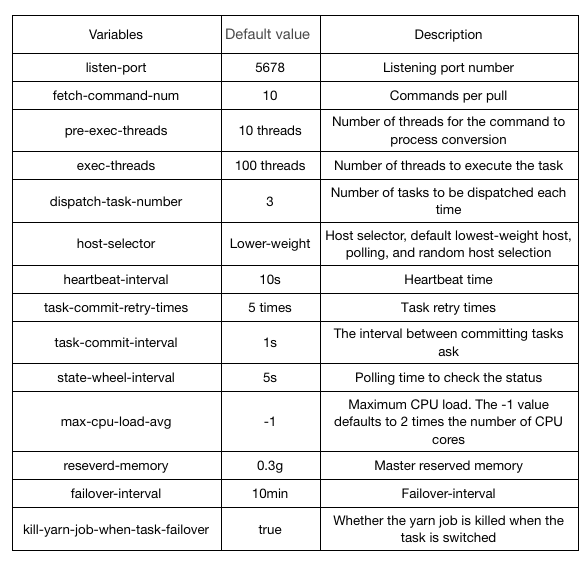 | Variables | Default value | Description |
|---|---|---|
| listen-port | 5678 | Listening port number |
| fetch-command-num | 10 | Commands per pull |
| pre-exec-threads | 10 threads | Number of threads for the command to process conversion |
| exec-threads | 100 threads | Number of threads to execute the task |
| dispatch-task-number | 3 | Number of tasks to be dispatched each time |
| host-selector | Lower-weight | Host selector, default lowest-weight host, polling, and random host selection |
| heartbeat-interval | 10s | Heartbeat time |
| task-commit-retry-times | 5 times | Task retry times |
| task-commit-interval | 1s | The interval between committing tasks ask |
| state-wheel-interval | 5s | Polling time to check the status |
| max-cpu-load-avg | -1 | Maximum CPU load. The -1 value defaults to 2 times the number of CPU cores |
| reseverd-memory | 0.3g | Master reserved memory |
| failover-interval | 10min | Failover-interval |
| kill-yarn-job-when-task-failover | true | Whether the yarn job is killed when the task is switched |